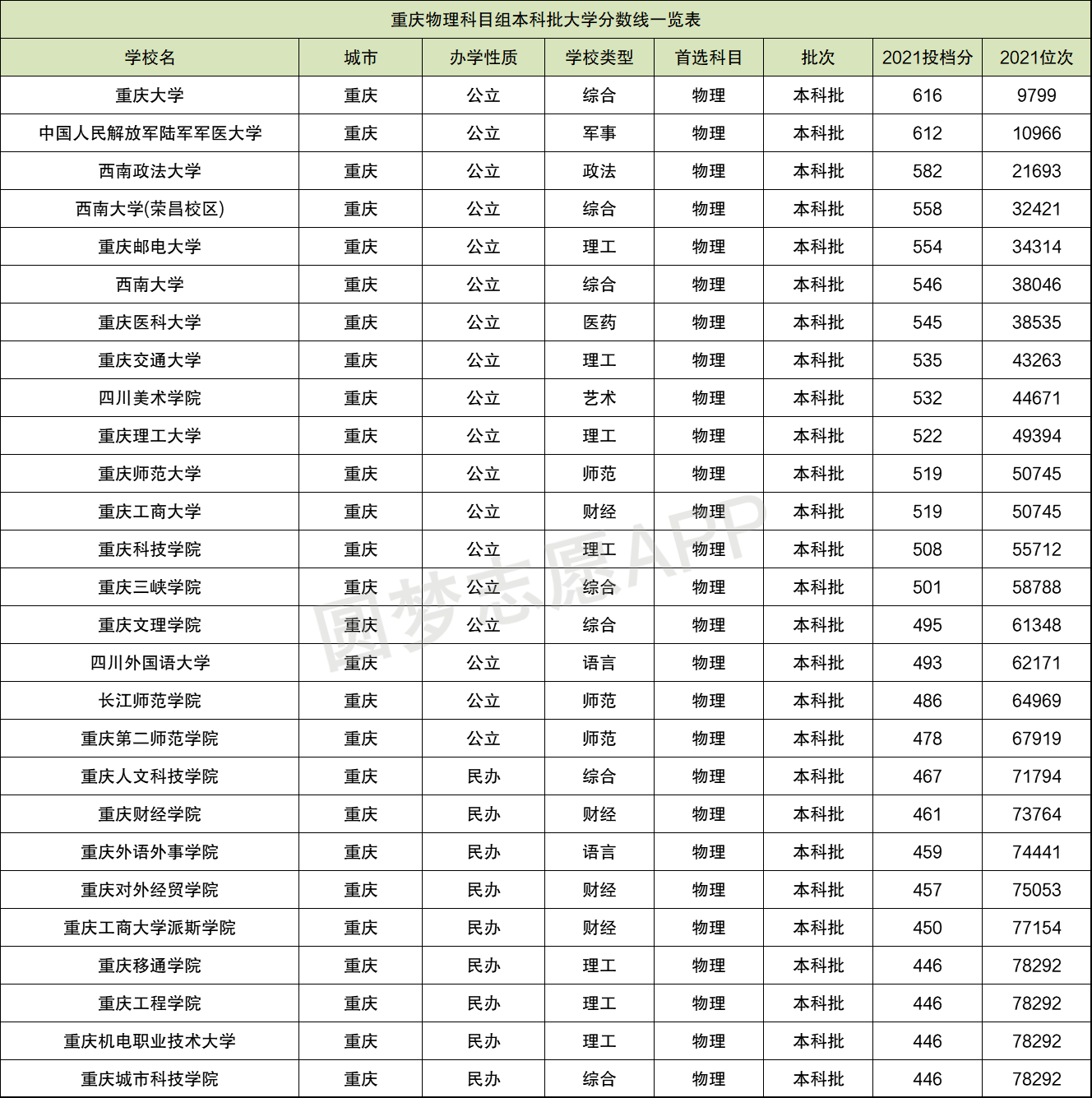 重庆物理科目组本科批大学分数线一览表

| 学校名 | 城市 | 办学性质 | 学校类型 | 首选科目 | 批次 | 2021投档分 | 2021位次 |
|---|---|---|---|---|---|---|---|
| 重庆大学 | 重庆 | 公立 | 综合 | 物理 | 本科批 | 616 | 9799 |
| 中国人民解放军陆军军医大学 | 重庆 | 公立 | 军事 | 物理 | 本科批 | 612 | 10966 |
| 西南政法大学 | 重庆 | 公立 | 政法 | 物理 | 本科批 | 582 | 21693 |
| 西南大学(荣昌校区) | 重庆 | 公立 | 综合 | 物理 | 本科批 | 558 | 32421 |
| 重庆邮电大学 | 重庆 | 公立 | 理工 | 物理 | 本科批 | 554 | 34314 |
| 西南大学 | 重庆 | 公立 | 综合 | 物理 | 本科批 | 546 | 38046 |
| 重庆医科大学 | 重庆 | 公立 | 医药 | 物理 | 本科批 | 545 | 38535 |
| 重庆交通大学 | 重庆 | 公立 | 理工 | 物理 | 本科批 | 535 | 43263 |
| 四川美术学院 | 重庆 | 公立 | 艺术 | 物理 | 本科批 | 532 | 44671 |
| 重庆理工大学 | 重庆 | 公立 | 理工 | 物理 | 本科批 | 522 | 49394 |
| 重庆师范大学 | 重庆 | 公立 | 师范 | 物理 | 本科批 | 519 | 50745 |
| 重庆工商大学 | 重庆 | 公立 | 财经 | 物理 | 本科批 | 519 | 50745 |
| 重庆科技学院 | 重庆 | 公立 | 理工 | 物理 | 本科批 | 508 | 55712 |
| 重庆三峡学院 | 重庆 | 公立 | 综合 | 物理 | 本科批 | 501 | 58788 |
| 重庆文理学院 | 重庆 | 公立 | 综合 | 物理 | 本科批 | 495 | 61348 |
| 四川外国语大学 | 重庆 | 公立 | 语言 | 物理 | 本科批 | 493 | 62171 |
| 长江师范学院 | 重庆 | 公立 | 师范 | 物理 | 本科批 | 486 | 64969 |
| 重庆第二师范学院 | 重庆 | 公立 | 师范 | 物理 | 本科批 | 478 | 67919 |
| 重庆人文科技学院 | 重庆 | 民办 | 综合 | 物理 | 本科批 | 467 | 71794 |
| 重庆财经学院 | 重庆 | 民办 | 财经 | 物理 | 本科批 | 461 | 73764 |
| 重庆外语外事学院 | 重庆 | 民办 | 语言 | 物理 | 本科批 | 459 | 74441 |
| 重庆对外经贸学院 | 重庆 | 民办 | 财经 | 物理 | 本科批 | 457 | 75053 |
| 重庆工商大学派斯学院 | 重庆 | 民办 | 财经 | 物理 | 本科批 | 450 | 77154 |
| 重庆移通学院 | 重庆 | 民办 | 理工 | 物理 | 本科批 | 446 | 78292 |
| 重庆工程学院 | 重庆 | 民办 | 理工 | 物理 | 本科批 | 446 | 78292 |
| 重庆机电职业技术大学 | 重庆 | 民办 | 理工 | 物理 | 本科批 | 446 | 78292 |
| 重庆城市科技学院 | 重庆 | 民办 | 综合 | 物理 | 本科批 | 446 | 78292 |

圆梦志愿APP